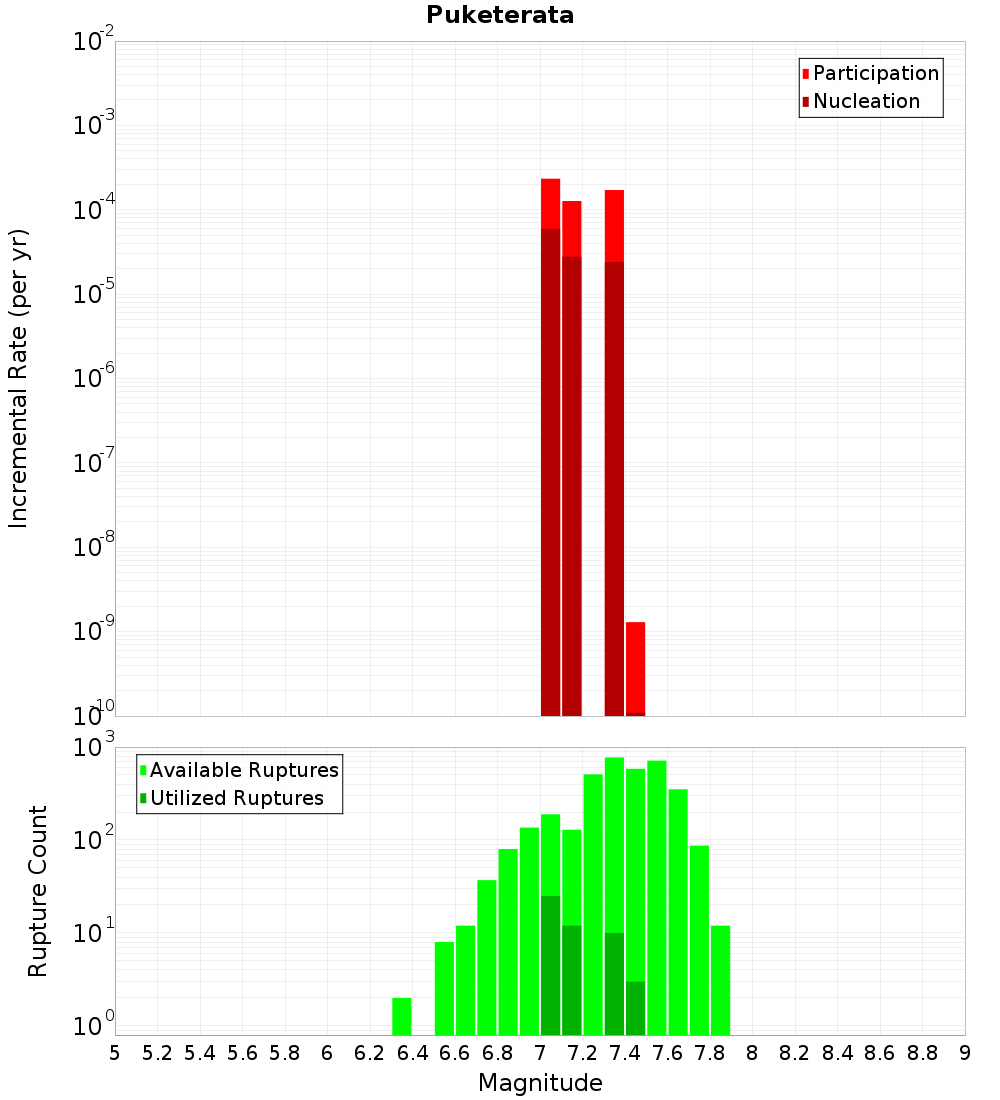 Puketerata

Participation
Nucleation

Incremental Rate (per yr)

$10^{-2}$
$10^{-3}$
$10^{-4}$
$10^{-5}$
$10^{-6}$
$10^{-7}$
$10^{-8}$
$10^{-9}$
$10^{-10}$

Available Ruptures
Utilized Ruptures

Rupture Count

$10^{3}$
$10^{2}$
$10^{1}$
$10^{0}$

5 5.2 5.4 5.6 5.8 6 6.2 6.4 6.6 6.8 7 7.2 7.4 7.6 7.8 8 8.2 8.4 8.6 8.8 9

Magnitude